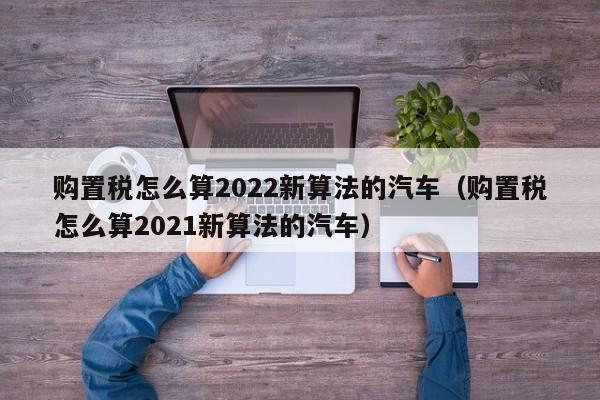 购置税怎么算2022新算法的汽车（购置税怎么算2021新算法的汽车）